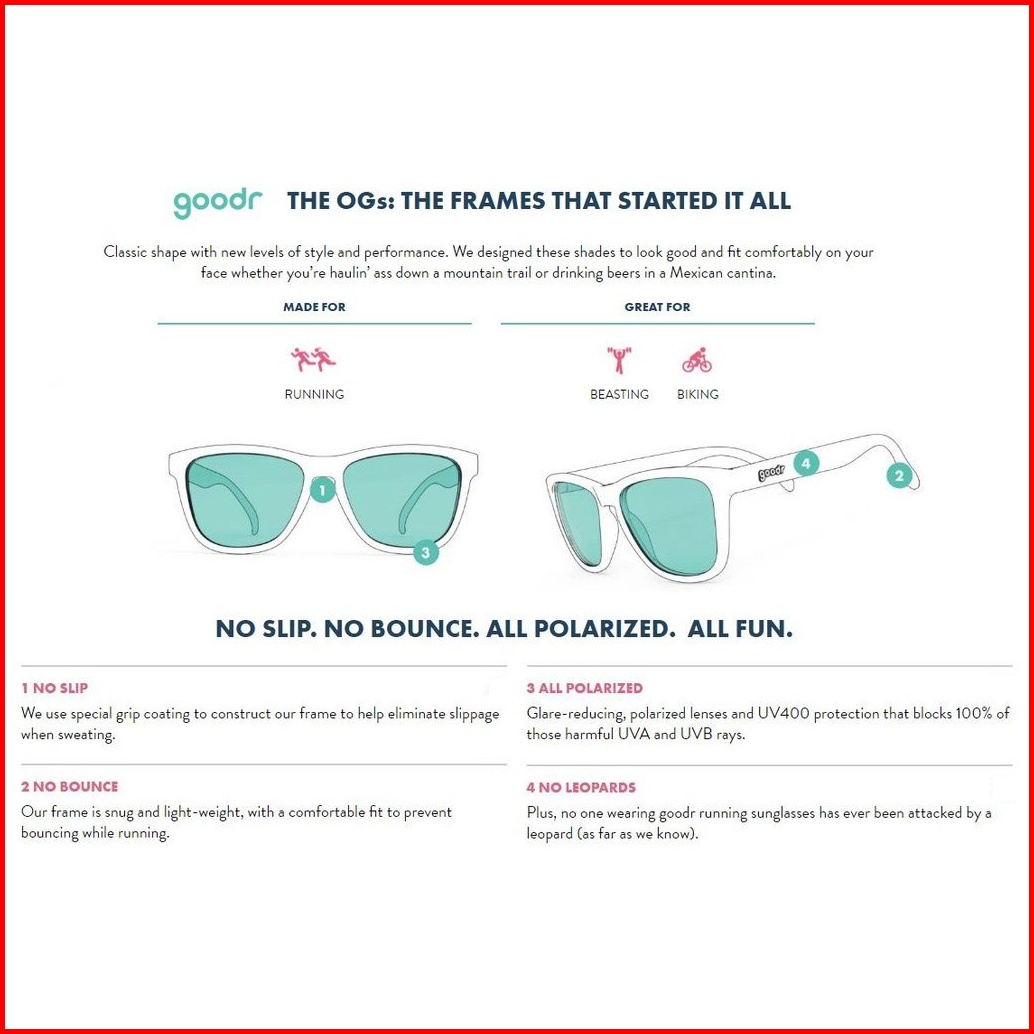 goodr THE OGs: THE FRAMES THAT STARTED IT ALL

Classic shape with new levels of style and performance. We designed these shades to look good and fit comfortably on your face whether you're haulin' ass down a mountain trail or drinking beers in a Mexican cantina.

MADE FOR

RUNNING

GREAT FOR

BEASTING BIKING

1 3 goodr 4 2

NO SLIP. NO BOUNCE. ALL POLARIZED. ALL FUN.

1 NO SLIP
We use special grip coating to construct our frame to help eliminate slippage when sweating.

2 NO BOUNCE
Our frame is snug and light-weight, with a comfortable fit to prevent bouncing while running.

3 ALL POLARIZED
Glare-reducing, polarized lenses and UV400 protection that blocks 100% of those harmful UVA and UVB rays.

4 NO LEOPARDS
Plus, no one wearing goodr running sunglasses has ever been attacked by a leopard (as far as we know).